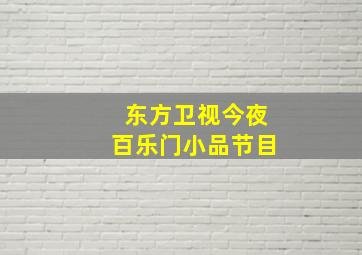 东方卫视今夜
百乐门小品节目